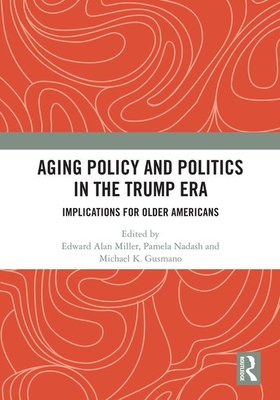 AGING POLICY AND POLITICS IN THE TRUMP ERA

IMPLICATIONS FOR OLDER AMERICANS

Edited by
Edward Alan Miller, Pamela Nadash and Michael K. Gusmano

ROUTLEDGE